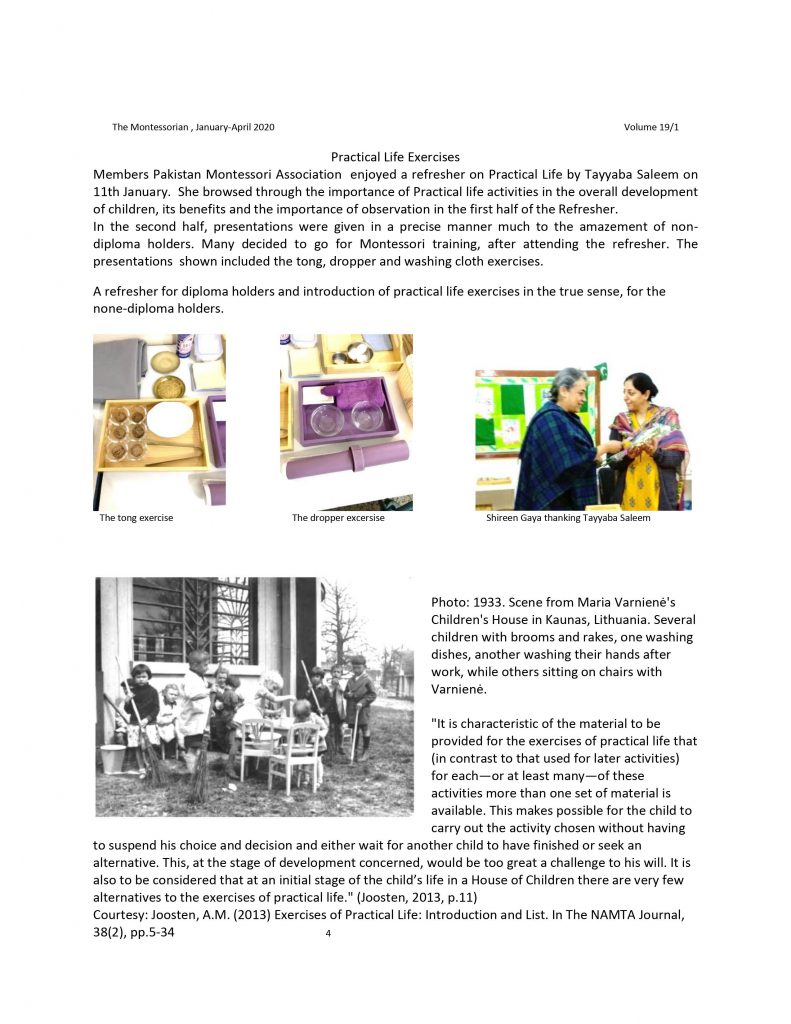 The Montessorian , January-April 2020 Volume 19/1

Practical Life Exercises

Members Pakistan Montessori Association enjoyed a refresher on Practical Life by Tayyaba Saleem on 11th January. She browsed through the importance of Practical life activities in the overall development of children, its benefits and the importance of observation in the first half of the Refresher.
In the second half, presentations were given in a precise manner much to the amazement of non-diploma holders. Many decided to go for Montessori training, after attending the refresher. The presentations shown included the tong, dropper and washing cloth exercises.

A refresher for diploma holders and introduction of practical life exercises in the true sense, for the none-diploma holders.

The tong exercise

The dropper excersise

Shireen Gaya thanking Tayyaba Saleem

Photo: 1933. Scene from Maria Varnienė's Children's House in Kaunas, Lithuania. Several children with brooms and rakes, one washing dishes, another washing their hands after work, while others sitting on chairs with Varnienė.

"It is characteristic of the material to be provided for the exercises of practical life that (in contrast to that used for later activities) for each—or at least many—of these activities more than one set of material is available. This makes possible for the child to carry out the activity chosen without having to suspend his choice and decision and either wait for another child to have finished or seek an alternative. This, at the stage of development concerned, would be too great a challenge to his will. It is also to be considered that at an initial stage of the child's life in a House of Children there are very few alternatives to the exercises of practical life." (Joosten, 2013, p.11)
Courtesy: Joosten, A.M. (2013) Exercises of Practical Life: Introduction and List. In The NAMTA Journal, 38(2), pp.5-34

4